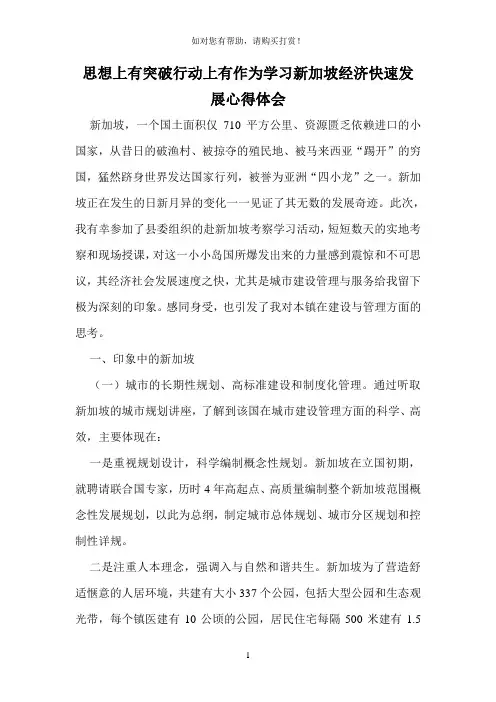 如对您有帮助，请购买打赏！

思想上有突破行动上有作为学习新加坡经济快速发展心得体会

新加坡，一个国土面积仅 710 平方公里、资源匮乏依赖进口的小国家，从昔日的破渔村、被掠夺的殖民地、被马来西亚“踢开”的穷国，猛然跻身世界发达国家行列，被誉为亚洲“四小龙”之一。新加坡正在发生的日新月异的变化一一见证了其无数的发展奇迹。此次，我有幸参加了县委组织的赴新加坡考察学习活动，短短数天的实地考察和现场授课，对这一小小岛国所爆发出来的力量感到震惊和不可思议，其经济社会发展速度之快，尤其是城市建设管理与服务给我留下极为深刻的印象。感同身受，也引发了我对本镇在建设与管理方面的思考。

一、印象中的新加坡

（一）城市的长期性规划、高标准建设和制度化管理。通过听取新加坡的城市规划讲座，了解到该国在城市建设管理方面的科学、高效，主要体现在：

一是重视规划设计，科学编制概念性规划。新加坡在立国初期，就聘请联合国专家，历时 4 年高起点、高质量编制整个新加坡范围概念性发展规划，以此为总纲，制定城市总体规划、城市分区规划和控制性详规。

二是注重人本理念，强调人与自然和谐共生。新加坡为了营造舒适惬意的人居环境，共建有大小 337 个公园，包括大型公园和生态观光带，每个镇区建有 10 公顷的公园，居民住宅每隔 500 米建有 1.5

1